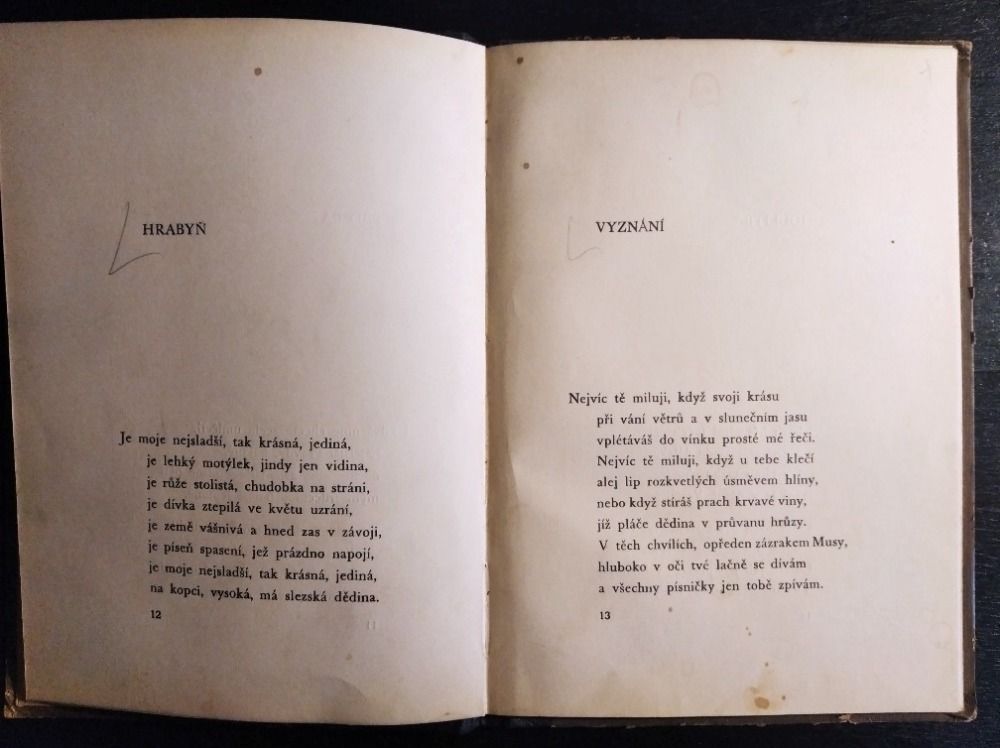 HRABYŇ

Je moje nejsladší, tak krásná, jediná,
je lehký motýlek, jindy jen vidina,
je růže stolistá, chudobka na stráni,
je dívka ztepilá ve květu uzrání,
je země vášnivá a hned zas v závoji,
je píseň spasení, jež prázdno napojí,
je moje nejsladší, tak krásná, jediná,
na kopci, vysoká, má slezská dědina.

12

VYZNÁNÍ

Nejvíc tě miluji, když svoji krásu
při vání větrů a v slunečním jasu
vplétáváš do vínku prosté mé řeči.
Nejvíc tě miluji, když u tebe klečí
alej lip rozkvetlých úsměvem hlíny,
nebo když stíráš prach krvavé viny,
jíž pláče dědina v průvanu hrůzy.
V těch chvílích, opředen zázrakem Musy,
hluboko v oči tvé lačně se dívám
a všechny písničky jen tobě zpívám.

13